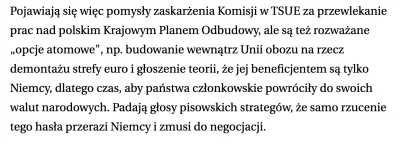 Pojawiają się więc pomysły zaskarżenia Komisji w TSUE za przewlekanie prac nad polskim Krajowym Planem Odbudowy, ale są też rozważane „opcje atomowe", np. budowanie wewnątrz Unii obozu na rzecz demontażu strefy euro i głoszenie teorii, że jej beneficjentem są tylko Niemcy, dlatego czas, aby państwa członkowskie powróciły do swoich walut narodowych. Padają głosy pisowskich strategów, że samo rzucenie tego hasła przerazi Niemcy i zmusi do negocjacji.